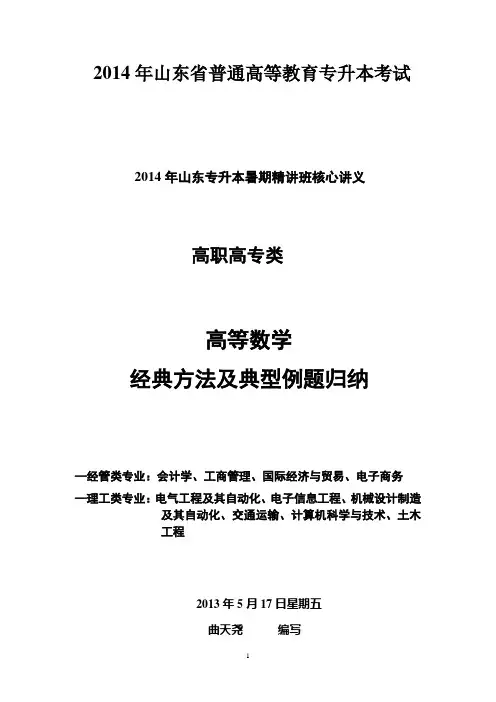 2014年山东省普通高等教育专升本考试

2014年山东专升本暑期精讲班核心讲义

高职高专类

高等数学

经典方法及典型例题归纳

—经管类专业：会计学、工商管理、国际经济与贸易、电子商务

—理工类专业：电气工程及其自动化、电子信息工程、机械设计制造及其自动化、交通运输、计算机科学与技术、土木工程

2013年5月17日星期五

曲天尧 编写

1